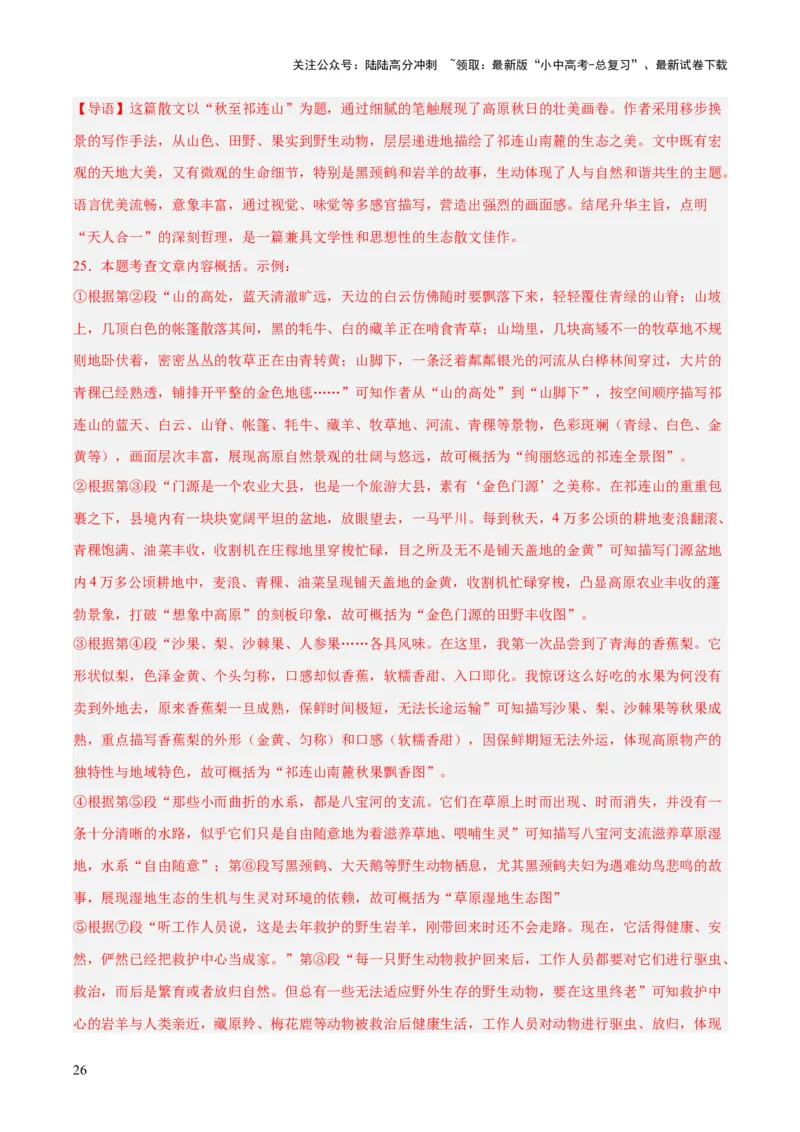 关注公众号：陆陆高分冲刺 ~领取：最新版“小中高考-总复习”、最新试卷下载

【导语】这篇散文以“秋至祁连山”为题，通过细腻的笔触展现了高原秋日的壮美画卷。作者采用移步换景的写作手法，从山色、田野、果实到野生动物，层层递进地描绘了祁连山南麓的生态之美。文中既有宏观的天地大美，又有微观的生命细节，特别是黑颈鹤和岩羊的故事，生动体现了人与自然和谐共生的主题。语言优美流畅，意象丰富，通过视觉、味觉等多感官描写，营造出强烈的画面感。结尾升华主旨，点明“天人合一”的深刻哲理，是一篇兼具文学性和思想性的生态散文佳作。

25．本题考查文章内容概括。示例：

①根据第②段“山的高处，蓝天清澈旷远，天边的白云仿佛随时要飘落下来，轻轻覆住青绿的山脊；山坡上，几顶白色的帐篷散落其间，黑的牦牛、白的藏羊正在啃食青草；山坳里，几块高矮不一的牧草地不规则地卧伏着，密密丛丛的牧草正在由青转黄；山脚下，一条泛着粼粼银光的河流从白桦林间穿过，大片的青稞已经熟透，铺排开平整的金色地毯……”可知作者从“山的高处”到“山脚下”，按空间顺序描写祁连山的蓝天、白云、山脊、帐篷、牦牛、藏羊、牧草地、河流、青稞等景物，色彩斑斓（青绿、白色、金黄等），画面层次丰富，展现高原自然景观的壮阔与悠远，故可概括为“绚丽悠远的祁连全景图”。

②根据第③段“门源是一个农业大县，也是一个旅游大县，素有‘金色门源’之美称。在祁连山的重重包裹之下，县境内有一块块宽阔平坦的盆地，放眼望去，一马平川。每到秋天，4万多公顷的耕地麦浪翻滚、青稞饱满、油菜丰收，收割机在庄稼地里穿梭忙碌，目之所及无不是铺天盖地的金黄”可知描写门源盆地内4万多公顷耕地中，麦浪、青稞、油菜呈现铺天盖地的金黄，收割机忙碌穿梭，凸显高原农业丰收的蓬勃景象，打破“想象中高原”的刻板印象，故可概括为“金色门源的田野丰收图”。

③根据第④段“沙果、梨、沙棘果、人参果……各具风味。在这里，我第一次品尝到了青海的香蕉梨。它形状似梨，色泽金黄、个头匀称，口感却似香蕉，软糯香甜、入口即化。我惊讶这么好吃的水果为何没有卖到外地去，原来香蕉梨一旦成熟，保鲜时间极短，无法长途运输”可知描写沙果、梨、沙棘果等秋果成熟，重点描写香蕉梨的外形（金黄、匀称）和口感（软糯香甜），因保鲜期短无法外运，体现高原物产的独特性与地域特色，故可概括为“祁连山南麓秋果飘香图”。

④根据第⑤段“那些小而曲折的水系，都是八宝河的支流。它们在草原上时而出现、时而消失，并没有一条十分清晰的水路，似乎它们只是自由随意地为着滋养草地、喂哺生灵”可知描写八宝河支流滋养草原湿地，水系“自由随意”；第⑥段写黑颈鹤、大天鹅等野生动物栖息，尤其黑颈鹤夫妇为遇难幼鸟悲鸣的故事，展现湿地生态的生机与生灵对环境的依赖，故可概括为“草原湿地生态图”

⑤根据⑦段“听工作人员说，这是去年救护的野生岩羊，刚带回来时还不会走路。现在，它活得健康、安然，俨然已经把救护中心当成家。”第⑧段“每一只野生动物救护回来后，工作人员都要对它们进行驱虫、救治，而后是繁育或者放归自然。但总有一些无法适应野外生存的野生动物，要在这里终老”可知救护中心的岩羊与人类亲近，藏原羚、梅花鹿等动物被救治后健康生活，工作人员对动物进行驱虫、放归，体现

26